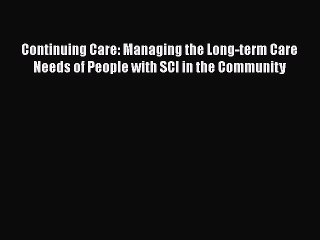 Continuing Care: Managing the Long-term Care Needs of People with SCI in the Community